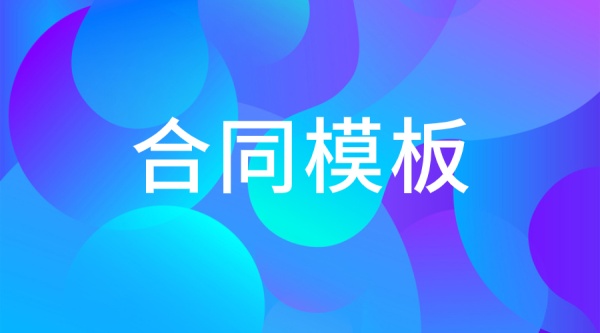 合同模板